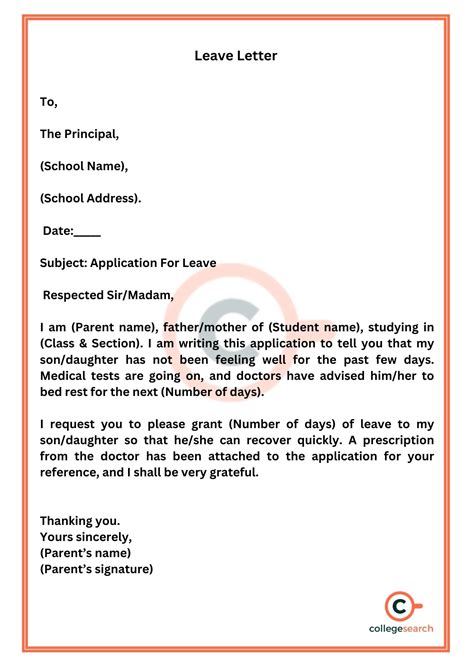 Leave Letter

To,

The Principal,

(School Name),

(School Address).

Date:____

Subject: Application For Leave

Respected Sir/Madam,

I am (Parent name), father/mother of (Student name), studying in (Class & Section). I am writing this application to tell you that my son/daughter has not been feeling well for the past few days. Medical tests are going on, and doctors have advised him/her to bed rest for the next (Number of days).

I request you to please grant (Number of days) of leave to my son/daughter so that he/she can recover quickly. A prescription from the doctor has been attached to the application for your reference, and I shall be very grateful.

Thanking you.
Yours sincerely,
(Parent's name)
(Parent's signature)

collegesearch